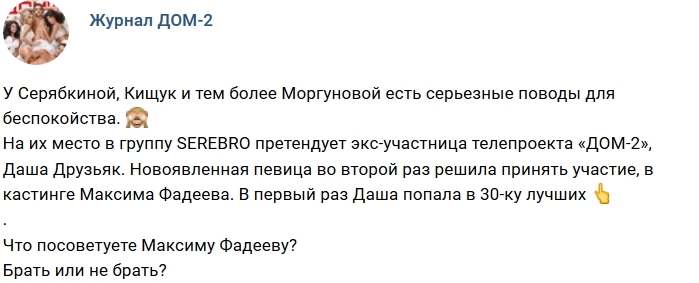 Журнал ДОМ-2

У Серябкиной, Кищук и тем более Моргуновой есть серьезные поводы для беспокойства. 🙈
На их место в группу SEREBRO претендует экс-участница телепроекта «ДОМ-2», Даша Друзьяк. Новоявленная певица во второй раз решила принять участие, в кастинге Максима Фадеева. В первый раз Даша попала в 30-ку лучших 👆
.
Что посоветуете Максиму Фадееву?
Брать или не брать?